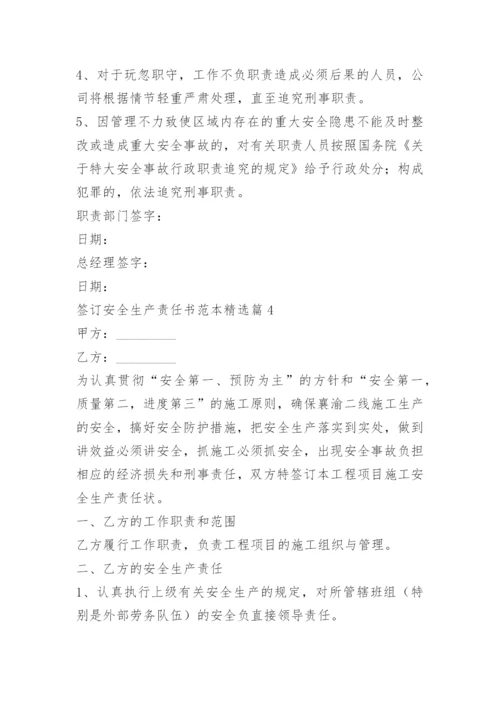 4、对于玩忽职守，工作不负职责造成必须后果的人员，公司将根据情节轻重严肃处理，直至追究刑事职责。

5、因管理不力致使区域内存在的重大安全隐患不能及时整改或造成重大安全事故的，对有关职责人员按照国务院《关于特大安全事故行政职责追究的规定》给予行政处分；构成犯罪的，依法追究刑事职责。

职责部门签字：

日期：

总经理签字：

日期：

签订安全生产责任书范本精选篇4

甲方：__________

乙方：__________

为认真贯彻“安全第一、预防为主”的方针和“安全第一，质量第二，进度第三”的施工原则，确保襄渝二线施工生产的安全，搞好安全防护措施，把安全生产落实到实处，做到讲效益必须讲安全，抓施工必须抓安全，出现安全事故负担相应的经济损失和刑事责任，双方特签订本工程项目施工安全生产责任状。

一、乙方的工作职责和范围

乙方履行工作职责，负责工程项目的施工组织与管理。

二、乙方的安全生产责任

1、认真执行上级有关安全生产的规定，对所管辖班组（特别是外部劳务队伍）的安全负直接领导责任。